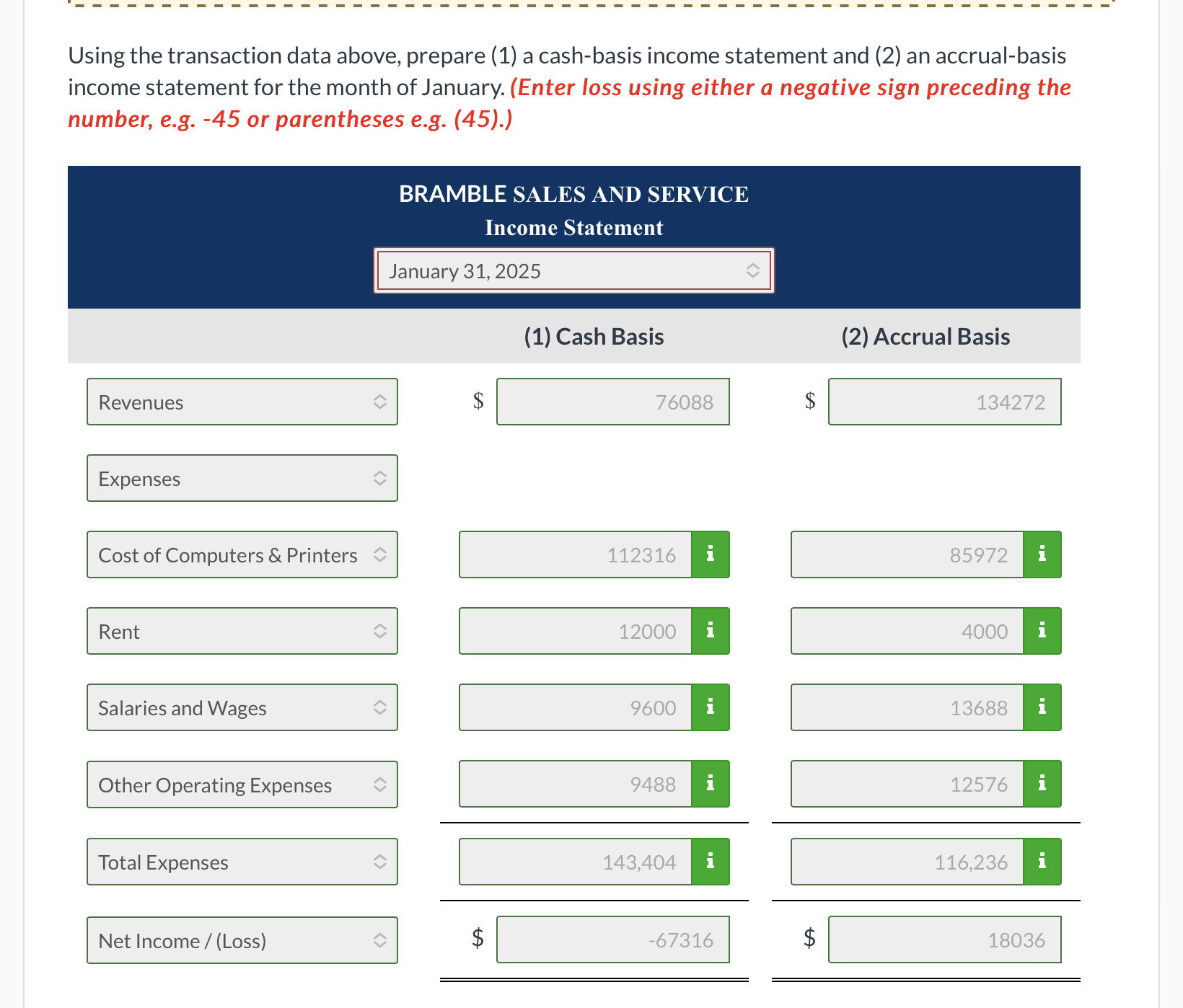 Using the transaction data above, prepare (1) a cash-basis income statement and (2) an accrual-basis income statement for the month of January. (Enter loss using either a negative sign preceding the number, e.g. -45 or parentheses e.g. (45).)

BRAMBLE SALES AND SERVICE
Income Statement
January 31, 2025

| | (1) Cash Basis | (2) Accrual Basis |
|---|---|---|
| Revenues | $ 76088 | $ 134272 |
| Expenses | | |
| Cost of Computers & Printers | 112316 i | 85972 i |
| Rent | 12000 i | 4000 i |
| Salaries and Wages | 9600 i | 13688 i |
| Other Operating Expenses | 9488 i | 12576 i |
| Total Expenses | 143,404 i | 116,236 i |
| Net Income / (Loss) | $ -67316 | $ 18036 |